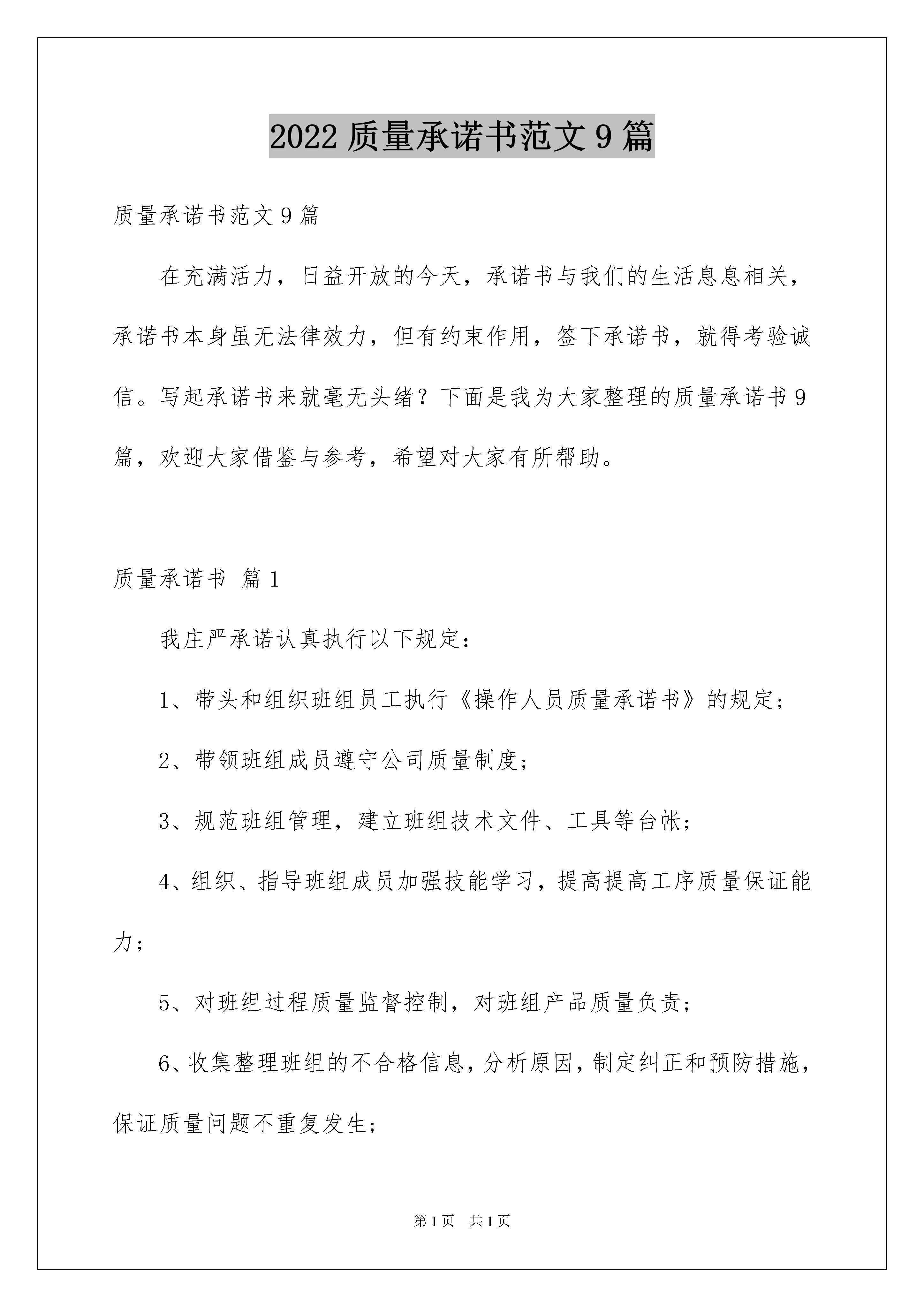 2022 质量承诺书范文 9 篇

质量承诺书范文 9 篇

在充满活力，日益开放的今天，承诺书与我们的生活息息相关，承诺书本身虽无法律效力，但有约束作用，签下承诺书，就得考验诚信。写起承诺书来就毫无头绪？下面是我为大家整理的质量承诺书 9 篇，欢迎大家借鉴与参考，希望对大家有所帮助。

质量承诺书 篇 1

我庄严承诺认真执行以下规定：

1、带头和组织班组员工执行《操作人员质量承诺书》的规定；

2、带领班组成员遵守公司质量制度；

3、规范班组管理，建立班组技术文件、工具等台帐；

4、组织、指导班组成员加强技能学习，提高提高工序质量保证能力；

5、对班组过程质量监督控制，对班组产品质量负责；

6、收集整理班组的不合格信息，分析原因，制定纠正和预防措施，保证质量问题不重复发生；

第 1 页 共 1 页